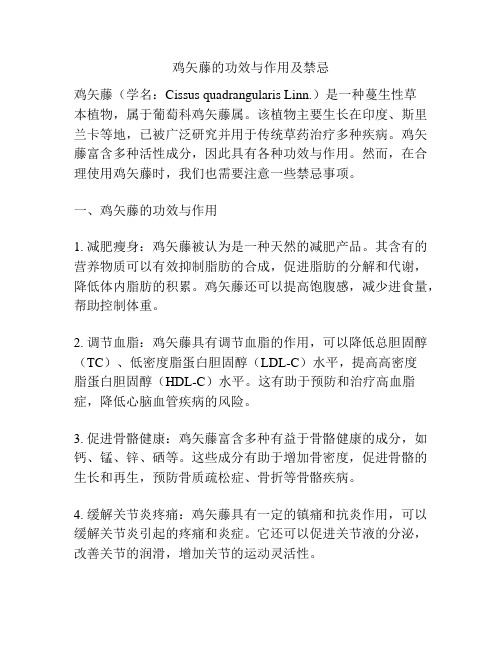 鸡矢藤的功效与作用及禁忌

鸡矢藤（学名：Cissus quadrangularis Linn.）是一种蔓生性草本植物，属于葡萄科鸡矢藤属。该植物主要生长在印度、斯里兰卡等地，已被广泛研究并用于传统草药治疗多种疾病。鸡矢藤富含多种活性成分，因此具有各种功效与作用。然而，在合理使用鸡矢藤时，我们也需要注意一些禁忌事项。

一、鸡矢藤的功效与作用

1. 减肥瘦身：鸡矢藤被认为是一种天然的减肥产品。其含有的营养物质可以有效抑制脂肪的合成，促进脂肪的分解和代谢，降低体内脂肪的积累。鸡矢藤还可以提高饱腹感，减少进食量，帮助控制体重。

2. 调节血脂：鸡矢藤具有调节血脂的作用，可以降低总胆固醇（TC）、低密度脂蛋白胆固醇（LDL-C）水平，提高高密度脂蛋白胆固醇（HDL-C）水平。这有助于预防和治疗高血脂症，降低心脑血管疾病的风险。

3. 促进骨骼健康：鸡矢藤富含多种有益于骨骼健康的成分，如钙、锰、锌、硒等。这些成分有助于增加骨密度，促进骨骼的生长和再生，预防骨质疏松症、骨折等骨骼疾病。

4. 缓解关节炎疼痛：鸡矢藤具有一定的镇痛和抗炎作用，可以缓解关节炎引起的疼痛和炎症。它还可以促进关节液的分泌，改善关节的润滑，增加关节的运动灵活性。